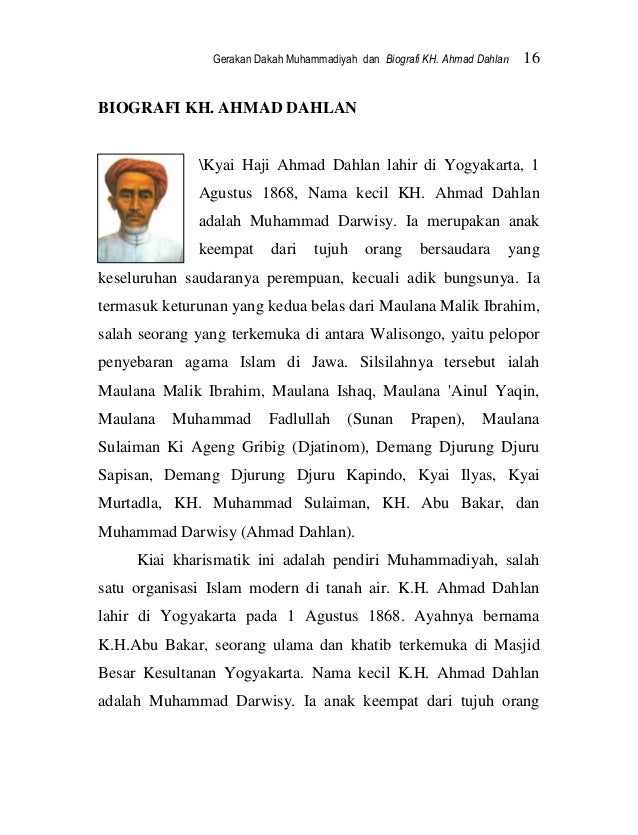 Gerakan Dakah Muhammadiyah dan Biografi KH. Ahmad Dahlan 16

BIOGRAFI KH. AHMAD DAHLAN

\Kyai Haji Ahmad Dahlan lahir di Yogyakarta, 1 Agustus 1868, Nama kecil KH. Ahmad Dahlan adalah Muhammad Darwisy. Ia merupakan anak keempat dari tujuh orang bersaudara yang keseluruhan saudaranya perempuan, kecuali adik bungsunya. Ia termasuk keturunan yang kedua belas dari Maulana Malik Ibrahim, salah seorang yang terkemuka di antara Walisongo, yaitu pelopor penyebaran agama Islam di Jawa. Silsilahnya tersebut ialah Maulana Malik Ibrahim, Maulana Ishaq, Maulana 'Ainul Yaqin, Maulana Muhammad Fadlullah (Sunan Prapen), Maulana Sulaiman Ki Ageng Gribig (Djatinom), Demang Djurung Djuru Sapisan, Demang Djurung Djuru Kapindo, Kyai Ilyas, Kyai Murtadla, KH. Muhammad Sulaiman, KH. Abu Bakar, dan Muhammad Darwisy (Ahmad Dahlan).

Kiai kharismatik ini adalah pendiri Muhammadiyah, salah satu organisasi Islam modern di tanah air. K.H. Ahmad Dahlan lahir di Yogyakarta pada 1 Agustus 1868. Ayahnya bernama K.H.Abu Bakar, seorang ulama dan khatib terkemuka di Masjid Besar Kesultanan Yogyakarta. Nama kecil K.H. Ahmad Dahlan adalah Muhammad Darwisy. Ia anak keempat dari tujuh orang